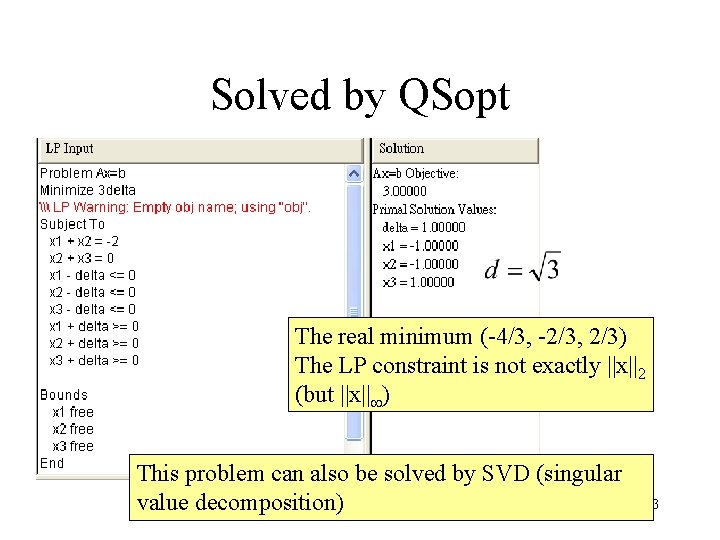 Solved by QSopt

LP Input

Problem Ax=b
Minimize 3delta
\\\ LP Warning: Empty obj name; using "obj".
Subject To
x1 + x2 = -2
x2 + x3 = 0
x1 - delta <= 0
x2 - delta <= 0
x3 - delta <= 0
x1 + delta >= 0
x2 + delta >= 0
x3 + delta >= 0

Bounds
x1 free
x2 free
x3 free
End

Solution

Ax=b Objective:
3.00000
Primal Solution Values:
delta = 1.00000
x1 = -1.00000
x2 = -1.00000
x3 = 1.00000

$d = \sqrt{3}$

The real minimum (-4/3, -2/3, 2/3)
The LP constraint is not exactly $||x||_2$ (but $||x||_\infty$)

This problem can also be solved by SVD (singular value decomposition)

3